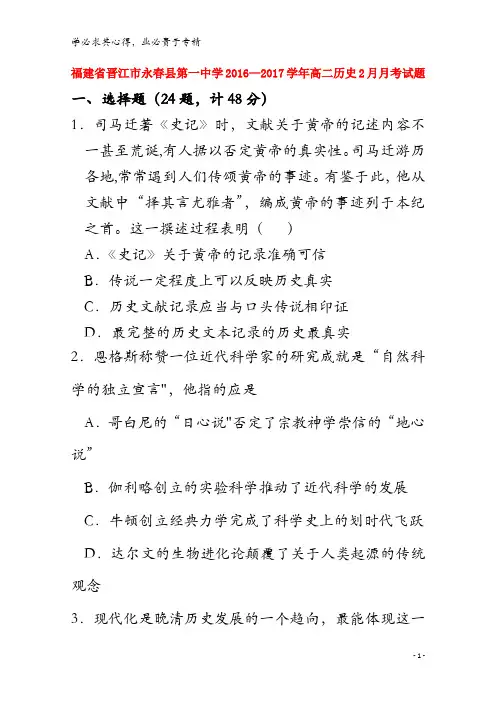 学必求其心得，业必贵于专精

福建省晋江市永春县第一中学2016—2017学年高二历史2月月考试题

一、选择题（24题，计48分）

1．司马迁著《史记》时，文献关于黄帝的记述内容不一甚至荒诞,有人据以否定黄帝的真实性。司马迁游历各地,常常遇到人们传颂黄帝的事迹。有鉴于此，他从文献中“择其言尤雅者”，编成黄帝的事迹列于本纪之首。这一撰述过程表明（　　）

A．《史记》关于黄帝的记录准确可信

B．传说一定程度上可以反映历史真实

C．历史文献记录应当与口头传说相印证

D．最完整的历史文本记录的历史最真实

2．恩格斯称赞一位近代科学家的研究成就是“自然科学的独立宣言"，他指的应是

A．哥白尼的“日心说"否定了宗教神学崇信的“地心说”

B．伽利略创立的实验科学推动了近代科学的发展

C．牛顿创立经典力学完成了科学史上的划时代飞跃

D．达尔文的生物进化论颠覆了关于人类起源的传统观念

3．现代化是晚清历史发展的一个趋向，最能体现这一

- 1 -